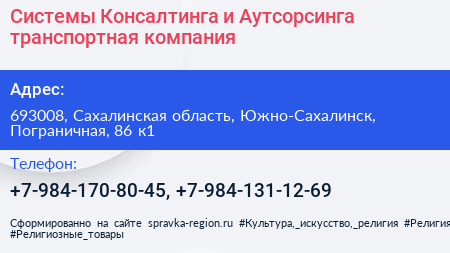 Системы Консалтинга и Аутсорсинга транспортная компания

Адрес:

693008, Сахалинская область, Южно-Сахалинск, Пограничная, 86 к1

Телефон:

+7-984-170-80-45, +7-984-131-12-69

Сформированно на сайте spravka-region.ru #Культура,_искусство,_религия #Религия #Религиозные_товары